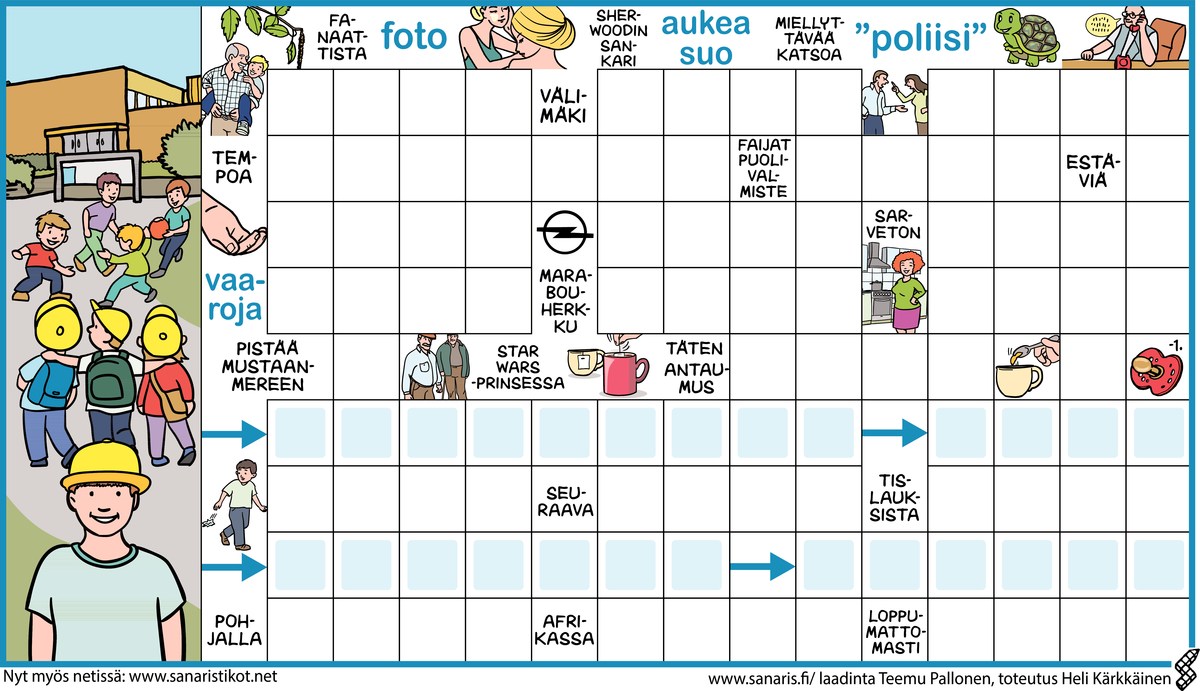 FANAATTISTA

foto

SHERWOODIN SANKARI

aukea suo

MIELLYTTÄVÄÄ KATSOA

"poliisi"

VÄLIMÄKI

TEMPOA

FAIJAT PUOLIVALMISTE

ESTÄVIÄ

SARVETON

vaaroja

MARABOUHERKKU

PISTÄÄ MUSTAANMEREEN

STAR WARS -PRINSESSA

TÄTEN ANTAUMUS

-1.

SEURAAVA

TISLAUKSISTA

POHJALLA

AFRIKASSA

LOPPUMATTOMASTI

Nyt myös netissä: www.sanaristikot.net

www.sanaris.fi/ laadinta Teemu Pallonen, toteutus Heli Kärkkäinen